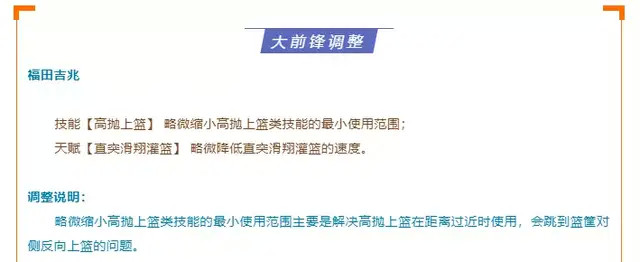 大前锋调整

福田吉兆

技能【高抛上篮】 略微缩小高抛上篮类技能的最小使用范围；
天赋【直突滑翔灌篮】 略微降低直突滑翔灌篮的速度。

调整说明：

略微缩小高抛上篮类技能的最小使用范围主要是解决高抛上篮在距离过近时使用，会跳到篮筐对侧反向上篮的问题。